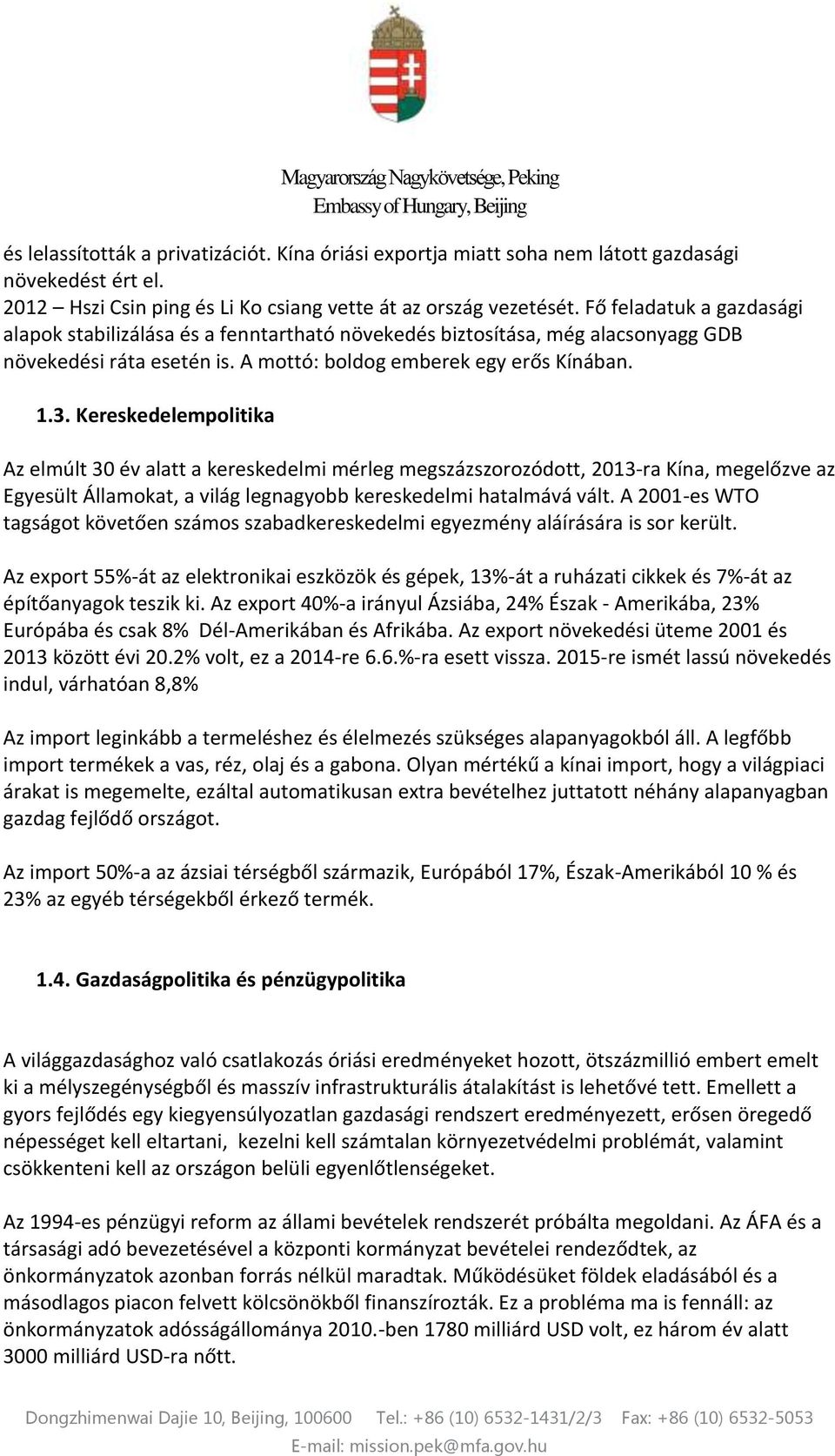 Magyarország Nagykövetsége, Peking
Embassy of Hungary, Beijing

és lelassították a privatizációt. Kína óriási exportja miatt soha nem látott gazdasági növekedést ért el.
2012 – Hszi Csin ping és Li Ko csiang vette át az ország vezetését. Fő feladatuk a gazdasági alapok stabilizálása és a fenntartható növekedés biztosítása, még alacsonyagg GDB növekedési ráta esetén is. A mottó: boldog emberek egy erős Kínában.

1.3. Kereskedelempolitika

Az elmúlt 30 év alatt a kereskedelmi mérleg megszázszorozódott, 2013-ra Kína, megelőzve az Egyesült Államokat, a világ legnagyobb kereskedelmi hatalmává vált. A 2001-es WTO tagságot követően számos szabadkereskedelmi egyezmény aláírására is sor került.

Az export 55%-át az elektronikai eszközök és gépek, 13%-át a ruházati cikkek és 7%-át az építőanyagok teszik ki. Az export 40%-a irányul Ázsiába, 24% Észak - Amerikába, 23% Európába és csak 8% Dél-Amerikában és Afrikába. Az export növekedési üteme 2001 és 2013 között évi 20.2% volt, ez a 2014-re 6.6.%-ra esett vissza. 2015-re ismét lassú növekedés indul, várhatóan 8,8%

Az import leginkább a termeléshez és élelmezés szükséges alapanyagokból áll. A legfőbb import termékek a vas, réz, olaj és a gabona. Olyan mértékű a kínai import, hogy a világpiaci árakat is megemelte, ezáltal automatikusan extra bevételhez juttatott néhány alapanyagban gazdag fejlődő országot.

Az import 50%-a az ázsiai térségből származik, Európából 17%, Észak-Amerikából 10 % és 23% az egyéb térségekből érkező termék.

1.4. Gazdaságpolitika és pénzügypolitika

A világgazdasághoz való csatlakozás óriási eredményeket hozott, ötszázmillió embert emelt ki a mélyszegénységből és masszív infrastrukturális átalakítást is lehetővé tett. Emellett a gyors fejlődés egy kiegyensúlyozatlan gazdasági rendszert eredményezett, erősen öregedő népességet kell eltartani, kezelni kell számtalan környezetvédelmi problémát, valamint csökkenteni kell az országon belüli egyenlőtlenségeket.

Az 1994-es pénzügyi reform az állami bevételek rendszerét próbálta megoldani. Az ÁFA és a társasági adó bevezetésével a központi kormányzat bevételei rendeződtek, az önkormányzatok azonban forrás nélkül maradtak. Működésüket földek eladásából és a másodlagos piacon felvett kölcsönökből finanszírozták. Ez a probléma ma is fennáll: az önkormányzatok adósságállománya 2010.-ben 1780 milliárd USD volt, ez három év alatt 3000 milliárd USD-ra nőtt.

Dongzhimenwai Dajie 10, Beijing, 100600 Tel.: +86 (10) 6532-1431/2/3 Fax: +86 (10) 6532-5053
E-mail: mission.pek@mfa.gov.hu